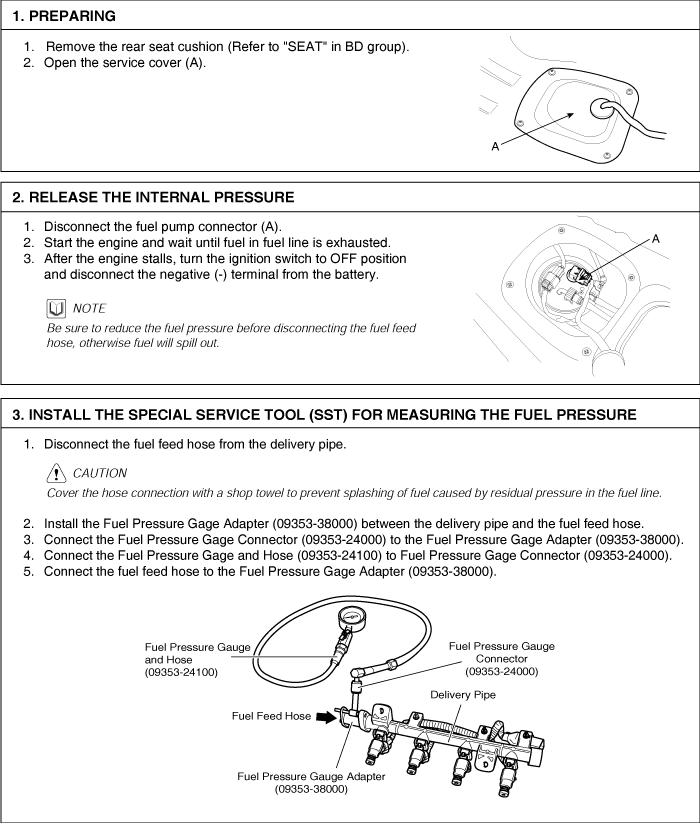 1. PREPARING

1. Remove the rear seat cushion (Refer to "SEAT" in BD group).
2. Open the service cover (A).

A

2. RELEASE THE INTERNAL PRESSURE

1. Disconnect the fuel pump connector (A).
2. Start the engine and wait until fuel in fuel line is exhausted.
3. After the engine stalls, turn the ignition switch to OFF position and disconnect the negative (-) terminal from the battery.

NOTE
Be sure to reduce the fuel pressure before disconnecting the fuel feed hose, otherwise fuel will spill out.

A

3. INSTALL THE SPECIAL SERVICE TOOL (SST) FOR MEASURING THE FUEL PRESSURE

1. Disconnect the fuel feed hose from the delivery pipe.

CAUTION
Cover the hose connection with a shop towel to prevent splashing of fuel caused by residual pressure in the fuel line.

2. Install the Fuel Pressure Gage Adapter (09353-38000) between the delivery pipe and the fuel feed hose.
3. Connect the Fuel Pressure Gage Connector (09353-24000) to the Fuel Pressure Gage Adapter (09353-38000).
4. Connect the Fuel Pressure Gage and Hose (09353-24100) to Fuel Pressure Gage Connector (09353-24000).
5. Connect the fuel feed hose to the Fuel Pressure Gage Adapter (09353-38000).

Fuel Pressure Gauge and Hose (09353-24100)

Fuel Pressure Gauge Connector (09353-24000)

Delivery Pipe

Fuel Feed Hose

Fuel Pressure Gauge Adapter (09353-38000)